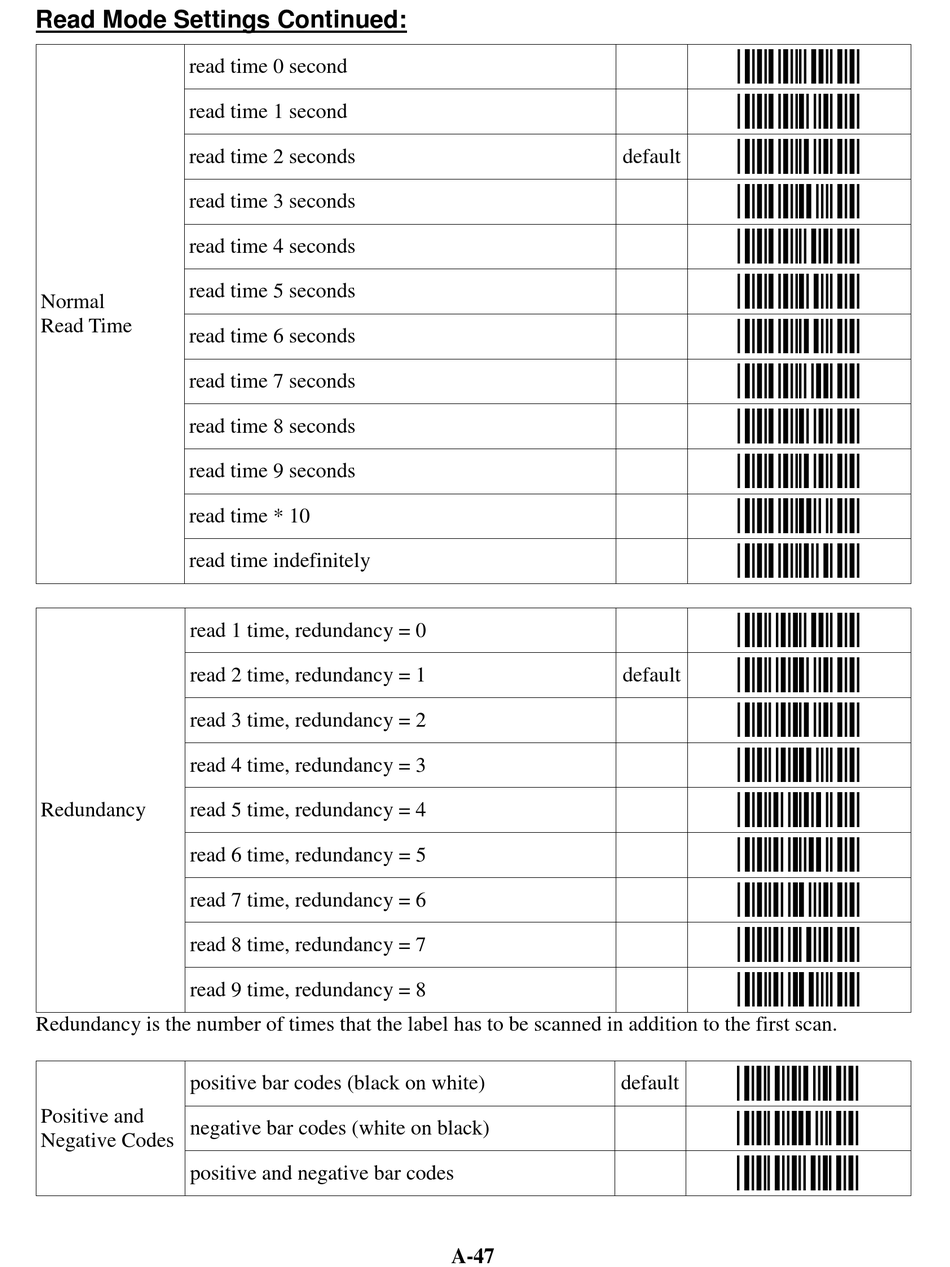 Read Mode Settings Continued:

| Normal Read Time | read time 0 second | | |
|---|---|---|---|
| | read time 1 second | | |
| | read time 2 seconds | default | |
| | read time 3 seconds | | |
| | read time 4 seconds | | |
| | read time 5 seconds | | |
| | read time 6 seconds | | |
| | read time 7 seconds | | |
| | read time 8 seconds | | |
| | read time 9 seconds | | |
| | read time * 10 | | |
| | read time indefinitely | | |

| Redundancy | read 1 time, redundancy = 0 | | |
|---|---|---|---|
| | read 2 time, redundancy = 1 | default | |
| | read 3 time, redundancy = 2 | | |
| | read 4 time, redundancy = 3 | | |
| | read 5 time, redundancy = 4 | | |
| | read 6 time, redundancy = 5 | | |
| | read 7 time, redundancy = 6 | | |
| | read 8 time, redundancy = 7 | | |
| | read 9 time, redundancy = 8 | | |

Redundancy is the number of times that the label has to be scanned in addition to the first scan.

| Positive and Negative Codes | positive bar codes (black on white) | default | |
|---|---|---|---|
| | negative bar codes (white on black) | | |
| | positive and negative bar codes | | |

A-47